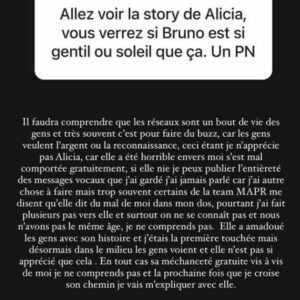 Allez voir la story de Alicia, vous verrez si Bruno est si gentil ou soleil que ça. Un PN

Il faudra comprendre que les réseaux sont un bout de vie des gens et très souvent c'est pour faire du buzz, car les gens veulent l'argent ou la reconnaissance, ceci étant je n'apprécie pas Alicia, car elle a été horrible envers moi s'est mal comportée gratuitement, si elle nie je peux publier l'entièreté des messages vocaux que j'ai gardé j'ai jamais parlé car j'ai autre chose à faire mais trop souvent certains de la team MAPR me disent qu'elle dit du mal de moi dans mon dos, pourtant j'ai fait plusieurs pas vers elle et surtout on ne se connaît pas et nous n'avons pas le même âge, je ne comprends pas. Elle a amadoué les gens avec son histoire et j'étais la première touchée mais désormais dans le milieu les gens voient et elle n'est pas si apprécié que cela . En tout cas sa méchanceté gratuite vis à vis de moi je ne comprends pas et la prochaine fois que je croise son chemin je vais m'expliquer avec elle.